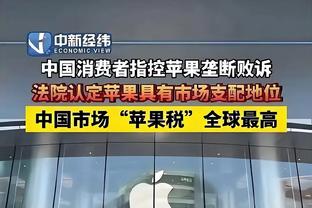 中新经纬
ECONOMIC VIEW

中国消费者指控苹果垄断败诉
法院认定苹果具有市场支配地位
中国市场“苹果税”全球最高